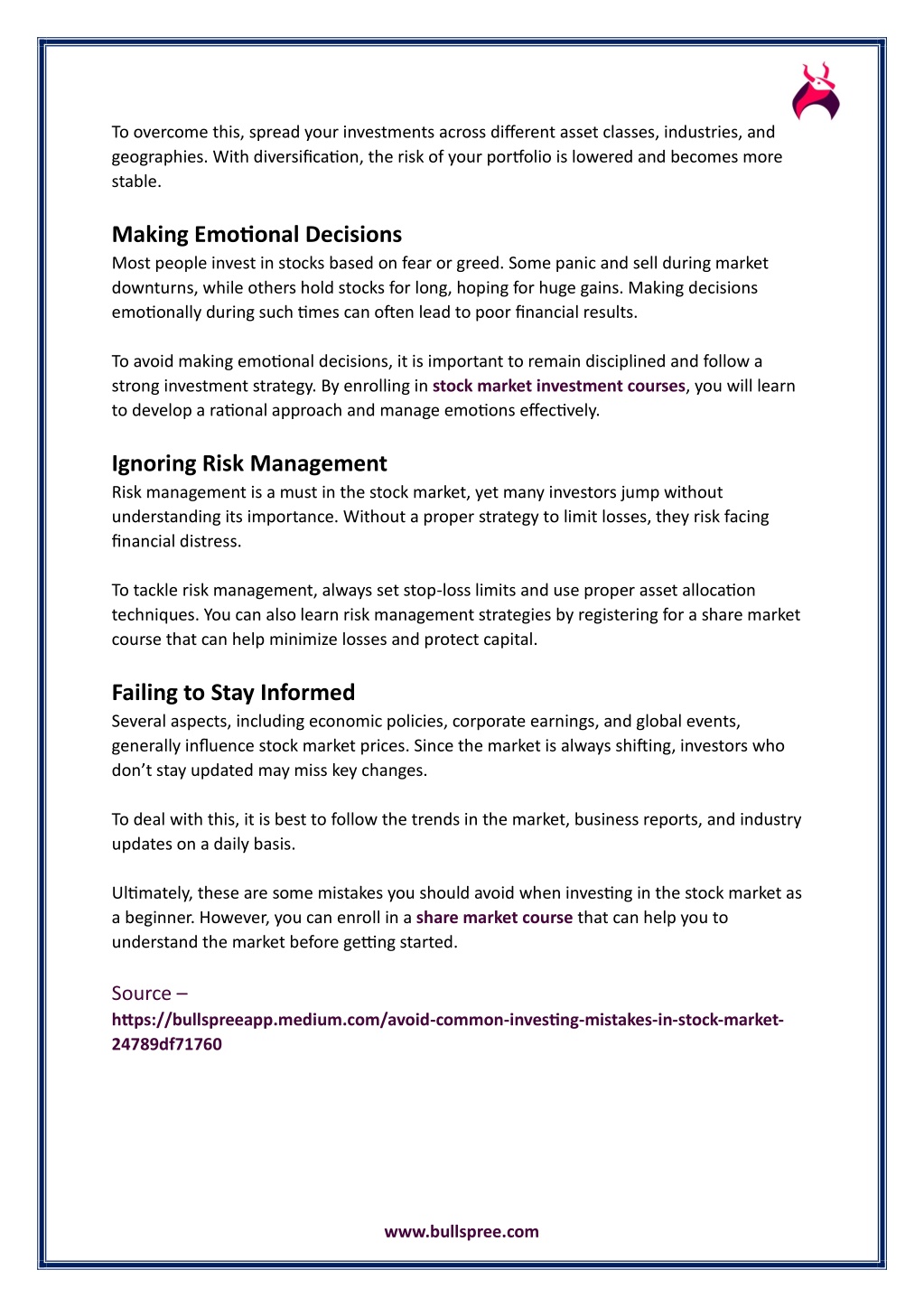 To overcome this, spread your investments across different asset classes, industries, and geographies. With diversification, the risk of your portfolio is lowered and becomes more stable.

Making Emotional Decisions
Most people invest in stocks based on fear or greed. Some panic and sell during market downturns, while others hold stocks for long, hoping for huge gains. Making decisions emotionally during such times can often lead to poor financial results.

To avoid making emotional decisions, it is important to remain disciplined and follow a strong investment strategy. By enrolling in stock market investment courses, you will learn to develop a rational approach and manage emotions effectively.

Ignoring Risk Management
Risk management is a must in the stock market, yet many investors jump without understanding its importance. Without a proper strategy to limit losses, they risk facing financial distress.

To tackle risk management, always set stop-loss limits and use proper asset allocation techniques. You can also learn risk management strategies by registering for a share market course that can help minimize losses and protect capital.

Failing to Stay Informed
Several aspects, including economic policies, corporate earnings, and global events, generally influence stock market prices. Since the market is always shifting, investors who don't stay updated may miss key changes.

To deal with this, it is best to follow the trends in the market, business reports, and industry updates on a daily basis.

Ultimately, these are some mistakes you should avoid when investing in the stock market as a beginner. However, you can enroll in a share market course that can help you to understand the market before getting started.

Source –
https://bullspreeapp.medium.com/avoid-common-investing-mistakes-in-stock-market-24789df71760

www.bullspree.com